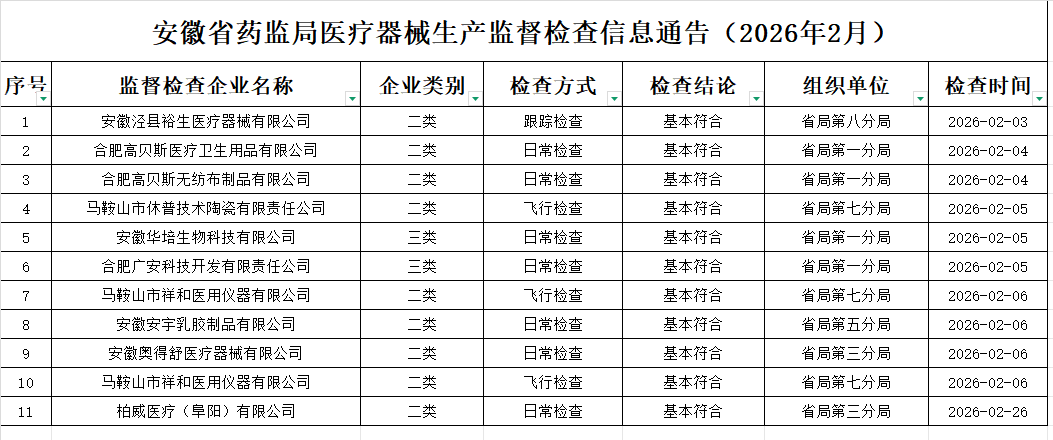 安徽省药监局医疗器械生产监督检查信息通告（2026年2月）

| 序号 | 监督检查企业名称 | 企业类别 | 检查方式 | 检查结论 | 组织单位 | 检查时间 |
|---|---|---|---|---|---|---|
| 1 | 安徽泾县裕生医疗器械有限公司 | 二类 | 跟踪检查 | 基本符合 | 省局第八分局 | 2026-02-03 |
| 2 | 合肥高贝斯医疗卫生用品有限公司 | 二类 | 日常检查 | 基本符合 | 省局第一分局 | 2026-02-04 |
| 3 | 合肥高贝斯无纺布制品有限公司 | 二类 | 日常检查 | 基本符合 | 省局第一分局 | 2026-02-04 |
| 4 | 马鞍山市休普技术陶瓷有限责任公司 | 二类 | 飞行检查 | 基本符合 | 省局第七分局 | 2026-02-05 |
| 5 | 安徽华培生物科技有限公司 | 三类 | 日常检查 | 基本符合 | 省局第一分局 | 2026-02-05 |
| 6 | 合肥广安科技开发有限责任公司 | 三类 | 日常检查 | 基本符合 | 省局第一分局 | 2026-02-05 |
| 7 | 马鞍山市祥和医用仪器有限公司 | 二类 | 飞行检查 | 基本符合 | 省局第七分局 | 2026-02-06 |
| 8 | 安徽安宇乳胶制品有限公司 | 二类 | 日常检查 | 基本符合 | 省局第五分局 | 2026-02-06 |
| 9 | 安徽奥得舒医疗器械有限公司 | 二类 | 日常检查 | 基本符合 | 省局第三分局 | 2026-02-06 |
| 10 | 马鞍山市祥和医用仪器有限公司 | 二类 | 飞行检查 | 基本符合 | 省局第七分局 | 2026-02-06 |
| 11 | 柏威医疗（阜阳）有限公司 | 二类 | 日常检查 | 基本符合 | 省局第三分局 | 2026-02-26 |